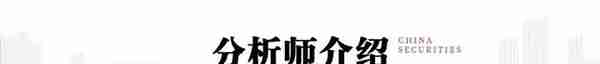 分析师介绍 CHINA SECURITIES